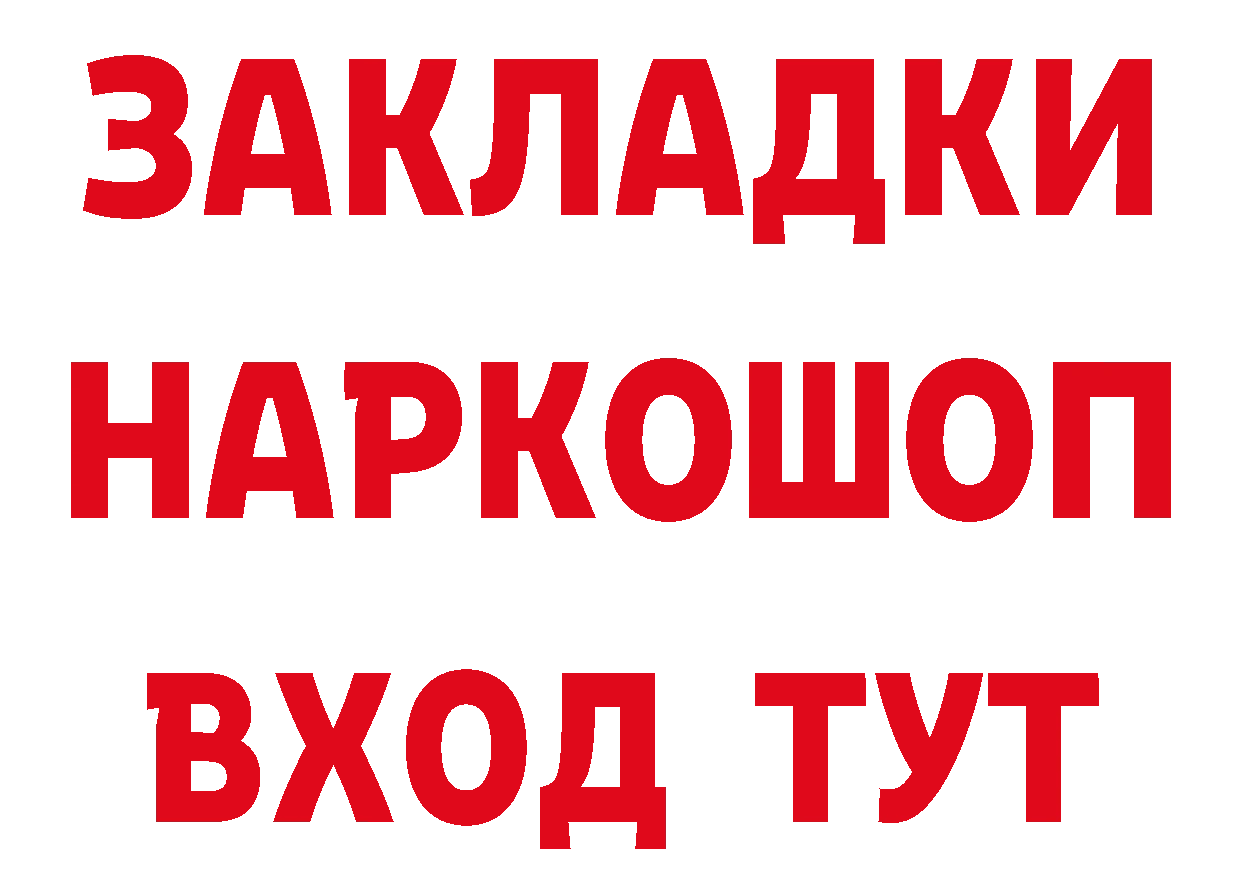 ЗАКЛАДКИ НАРКОШОП ВХОД ТУТ